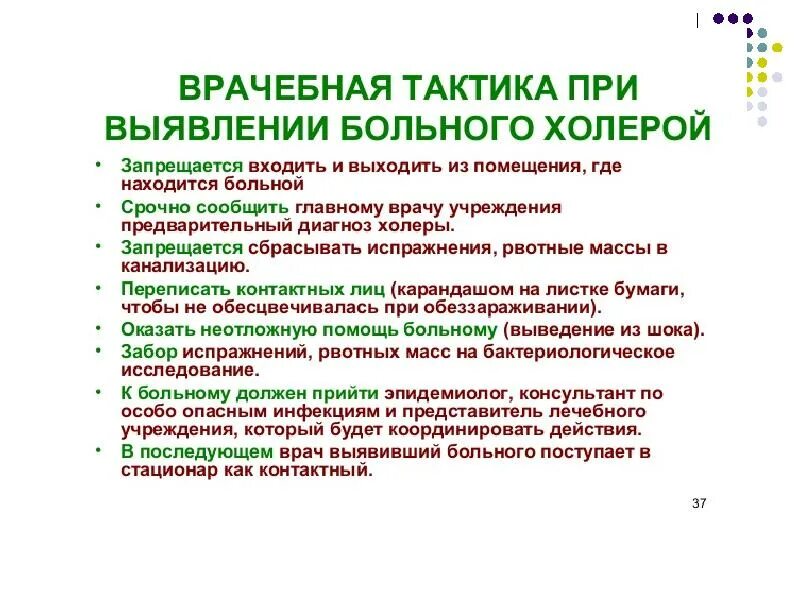 ВРАЧЕБНАЯ ТАКТИКА ПРИ ВЫЯВЛЕНИИ БОЛЬНОГО ХОЛЕРОЙ

• Запрещается входить и выходить из помещения, где находится больной
• Срочно сообщить главному врачу учреждения предварительный диагноз холеры.
• Запрещается сбрасывать испражнения, рвотные массы в канализацию.
• Переписать контактных лиц (карандашом на листке бумаги, чтобы не обесцвечивалась при обеззараживании).
• Оказать неотложную помощь больному (выведение из шока).
• Забор испражнений, рвотных масс на бактериологическое исследование.
• К больному должен прийти эпидемиолог, консультант по особо опасным инфекциям и представитель лечебного учреждения, который будет координировать действия.
• В последующем врач выявивший больного поступает в стационар как контактный.

37